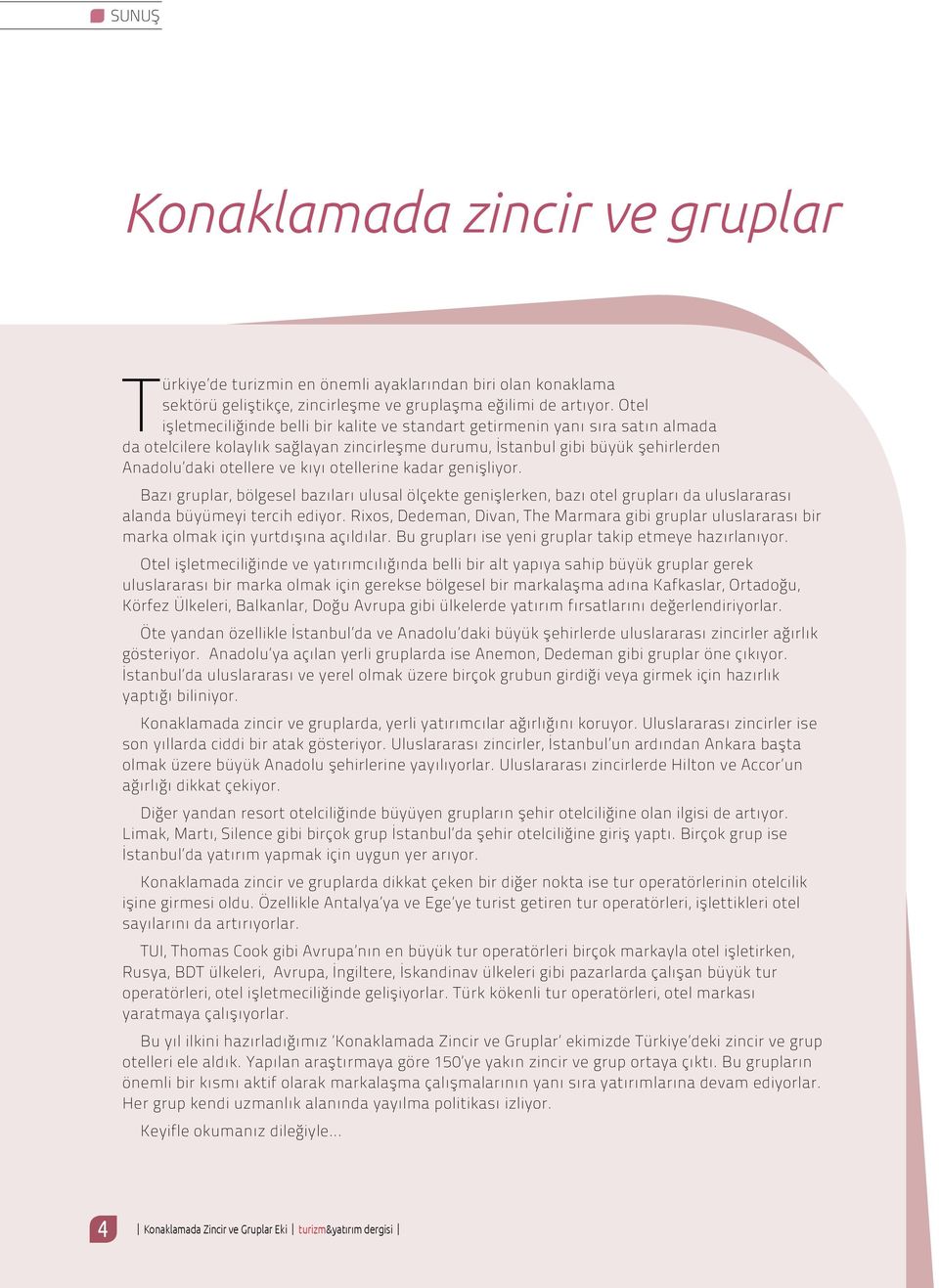 SUNUŞ

Konaklamada zincir ve gruplar

Türkiye'de turizmin en önemli ayaklarından biri olan konaklama sektörü geliştikçe, zincirleşme ve gruplaşma eğilimi de artıyor. Otel işletmeciliğinde belli bir kalite ve standart getirmenin yanı sıra satın almada da otelcilere kolaylık sağlayan zincirleşme durumu, İstanbul gibi büyük şehirlerden Anadolu'daki otellere ve kıyı otellerine kadar genişliyor.

Bazı gruplar, bölgesel bazıları ulusal ölçekte genişlerken, bazı otel grupları da uluslararası alanda büyümeyi tercih ediyor. Rixos, Dedeman, Divan, The Marmara gibi gruplar uluslararası bir marka olmak için yurtdışına açıldılar. Bu grupları ise yeni gruplar takip etmeye hazırlanıyor.

Otel işletmeciliğinde ve yatırımcılığında belli bir alt yapıya sahip büyük gruplar gerek uluslararası bir marka olmak için gerekse bölgesel bir markalaşma adına Kafkaslar, Ortadoğu, Körfez Ülkeleri, Balkanlar, Doğu Avrupa gibi ülkelerde yatırım fırsatlarını değerlendiriyorlar.

Öte yandan özellikle İstanbul'da ve Anadolu'daki büyük şehirlerde uluslararası zincirler ağırlık gösteriyor. Anadolu'ya açılan yerli gruplarda ise Anemon, Dedeman gibi gruplar öne çıkıyor. İstanbul'da uluslararası ve yerel olmak üzere birçok grubun girdiği veya girmek için hazırlık yaptığı biliniyor.

Konaklamada zincir ve gruplarda, yerli yatırımcılar ağırlığını koruyor. Uluslararası zincirler ise son yıllarda ciddi bir atak gösteriyor. Uluslararası zincirler, İstanbul'un ardından Ankara başta olmak üzere büyük Anadolu şehirlerine yayılıyorlar. Uluslararası zincirlerde Hilton ve Accor'un ağırlığı dikkat çekiyor.

Diğer yandan resort otelciliğinde büyüyen grupların şehir otelciliğine olan ilgisi de artıyor. Limak, Martı, Silence gibi birçok grup İstanbul'da şehir otelciliğine giriş yaptı. Birçok grup ise İstanbul'da yatırım yapmak için uygun yer arıyor.

Konaklamada zincir ve gruplarda dikkat çeken bir diğer nokta ise tur operatörlerinin otelcilik işine girmesi oldu. Özellikle Antalya'ya ve Ege'ye turist getiren tur operatörleri, işlettikleri otel sayılarını da artırıyorlar.

TUI, Thomas Cook gibi Avrupa'nın en büyük tur operatörleri birçok markayla otel işletirken, Rusya, BDT ülkeleri, Avrupa, İngiltere, İskandinav ülkeleri gibi pazarlarda çalışan büyük tur operatörleri, otel işletmeciliğinde gelişiyorlar. Türk kökenli tur operatörleri, otel markası yaratmaya çalışıyorlar.

Bu yıl ilkini hazırladığımız 'Konaklamada Zincir ve Gruplar' ekimizde Türkiye'deki zincir ve grup otelleri ele aldık. Yapılan araştırmaya göre 150'ye yakın zincir ve grup ortaya çıktı. Bu grupların önemli bir kısmı aktif olarak markalaşma çalışmalarının yanı sıra yatırımlarına devam ediyorlar. Her grup kendi uzmanlık alanında yayılma politikası izliyor.

Keyifle okumanız dileğiyle...

4 | Konaklamada Zincir ve Gruplar Eki | turizm&yatırım dergisi |